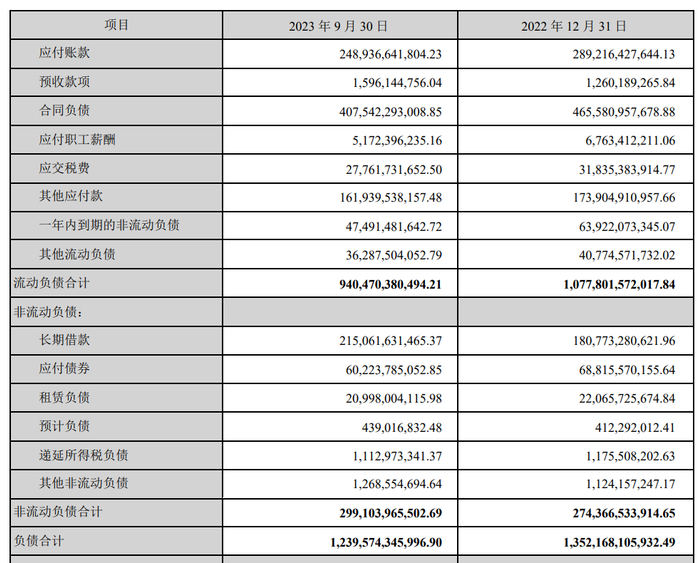 | 项目 | 2023 年 9 月 30 日 | 2022 年 12 月 31 日 |
|---|---|---|
| 应付账款 | 248,936,641,804.23 | 289,216,427,644.13 |
| 预收款项 | 1,596,144,756.04 | 1,260,189,265.84 |
| 合同负债 | 407,542,293,008.85 | 465,580,957,678.88 |
| 应付职工薪酬 | 5,172,396,235.16 | 6,763,412,211.06 |
| 应交税费 | 27,761,731,652.50 | 31,835,383,914.77 |
| 其他应付款 | 161,939,538,157.48 | 173,904,910,957.66 |
| 一年内到期的非流动负债 | 47,491,481,642.72 | 63,922,073,345.07 |
| 其他流动负债 | 36,287,504,052.79 | 40,774,571,732.02 |
| 流动负债合计 | 940,470,380,494.21 | 1,077,801,572,017.84 |
| 非流动负债： | | |
| 长期借款 | 215,061,631,465.37 | 180,773,280,621.96 |
| 应付债券 | 60,223,785,052.85 | 68,815,570,155.64 |
| 租赁负债 | 20,998,004,115.98 | 22,065,725,674.84 |
| 预计负债 | 439,016,832.48 | 412,292,012.41 |
| 递延所得税负债 | 1,112,973,341.37 | 1,175,508,202.63 |
| 其他非流动负债 | 1,268,554,694.64 | 1,124,157,247.17 |
| 非流动负债合计 | 299,103,965,502.69 | 274,366,533,914.65 |
| 负债合计 | 1,239,574,345,996.90 | 1,352,168,105,932.49 |